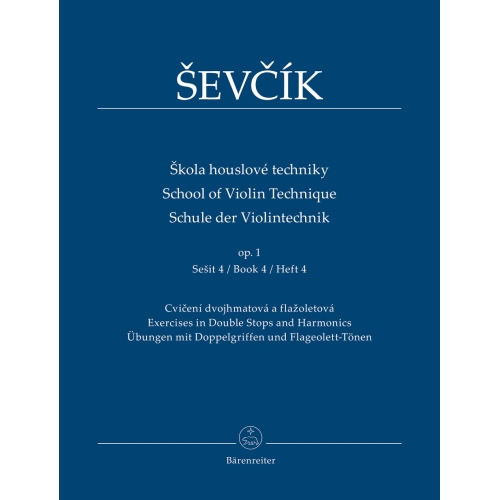 ŠEVČÍK

Škola houslové techniky
School of Violin Technique
Schule der Violintechnik

op. 1
Sešit 4 / Book 4 / Heft 4

Cvičení dvojhmatová a flažoletová
Exercises in Double Stops and Harmonics
Übungen mit Doppelgriffen und Flageolett-Tönen

Bärenreiter